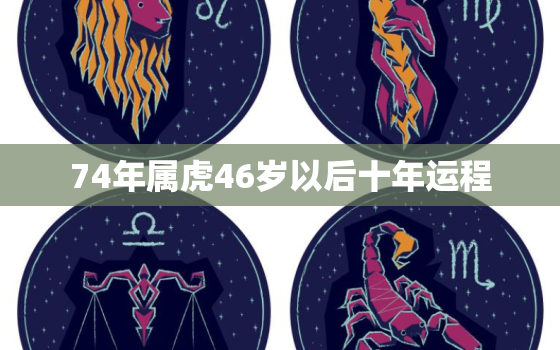 ♌ ♍

74年属虎46岁以后十年运程

♎ ♏